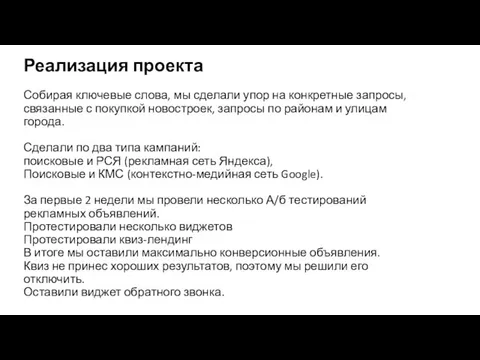 Реализация проекта

Собирая ключевые слова, мы сделали упор на конкретные запросы, связанные с покупкой новостроек, запросы по районам и улицам города.

Сделали по два типа кампаний:
поисковые и РСЯ (рекламная сеть Яндекса),
Поисковые и КМС (контекстно-медийная сеть Google).

За первые 2 недели мы провели несколько А/б тестирований рекламных объявлений.
Протестировали несколько виджетов
Протестировали квиз-лендинг
В итоге мы оставили максимально конверсионные объявления.
Квиз не принес хороших результатов, поэтому мы решили его отключить.
Оставили виджет обратного звонка.